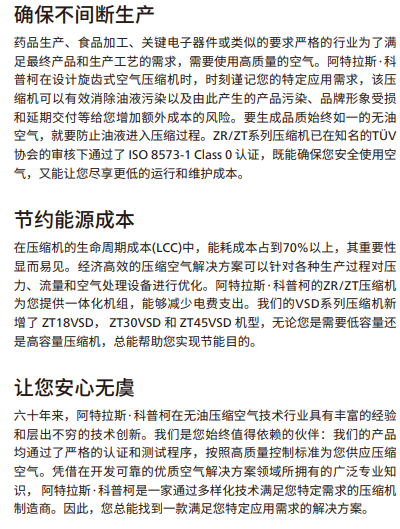 确保不间断生产

药品生产、食品加工、关键电子器件或类似的要求严格的行业为了满足最终产品和生产工艺的需求，需要使用高质量的空气。阿特拉斯·科普柯在设计旋齿式空气压缩机时，时刻谨记您的特定应用需求，该压缩机可以有效消除油液污染以及由此产生的产品污染、品牌形象受损和延期交付等给您增加额外成本的风险。要生成品质始终如一的无油空气，就要防止油液进入压缩过程。ZR/ZT系列压缩机已在知名的TÜV协会的审核下通过了 ISO 8573-1 Class 0 认证，既能确保您安全使用空气，又能让您尽享更低的运行和维护成本。

节约能源成本

在压缩机的生命周期成本(LCC)中，能耗成本占到70%以上，其重要性显而易见。经济高效的压缩空气解决方案可以针对各种生产过程对压力、流量和空气处理设备进行优化。阿特拉斯·科普柯的ZR/ZT压缩机为您提供一体化机组，能够减少电费支出。我们的VSD系列压缩机新增了 ZT18VSD， ZT30VSD 和 ZT45VSD 机型，无论您是需要低容量还是高容量压缩机，总能帮助您实现节能目的。

让您安心无虞

六十年来，阿特拉斯·科普柯在无油压缩空气技术行业具有丰富的经验和层出不穷的技术创新。我们是您始终值得依赖的伙伴：我们的产品均通过了严格的认证和测试程序，按照高质量控制标准为您供应压缩空气。凭借在开发可靠的优质空气解决方案领域所拥有的广泛专业知识， 阿特拉斯·科普柯是一家通过多样化技术满足您特定需求的压缩机制造商。因此，您总能找到一款满足您特定应用需求的解决方案。